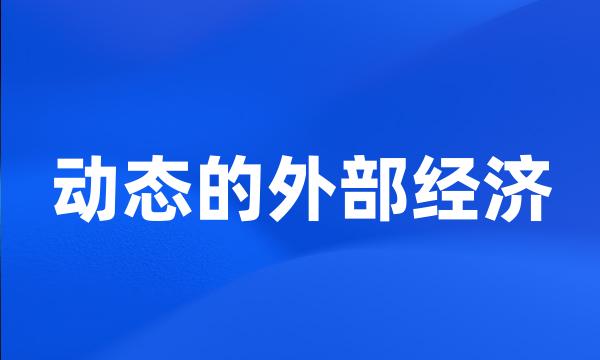 动态的外部经济